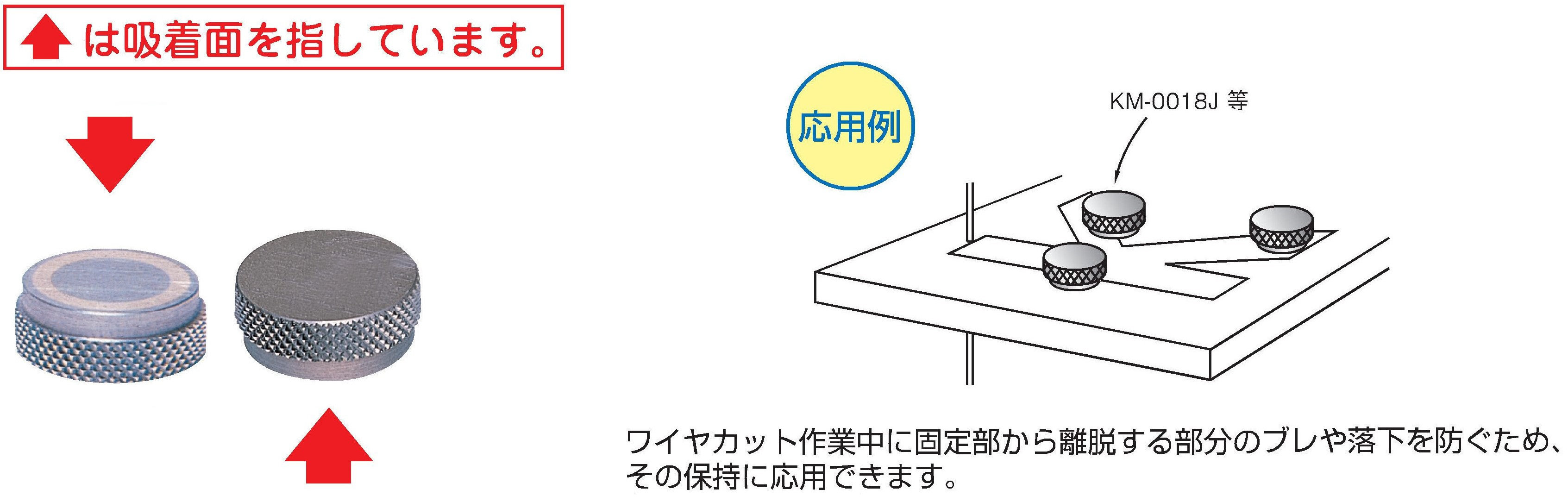 は吸着面を指しています。

応用例

KM-0018J 等

ワイヤカット作業中に固定部から離脱する部分のブレや落下を防ぐため、その保持に応用できます。